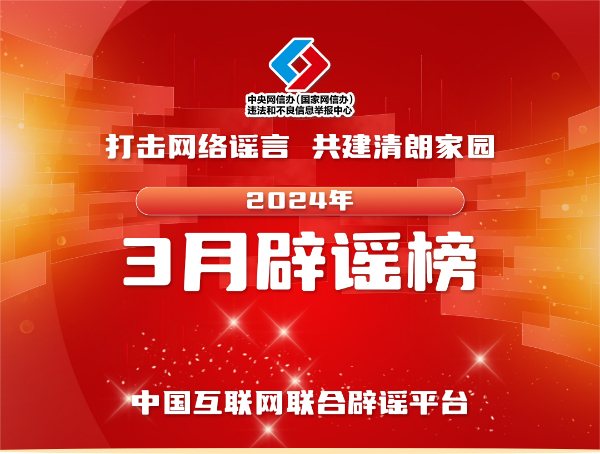 中央网信办（国家网信办）
违法和不良信息举报中心

打击网络谣言　共建清朗家园

2024年

3月辟谣榜

中国互联网联合辟谣平台